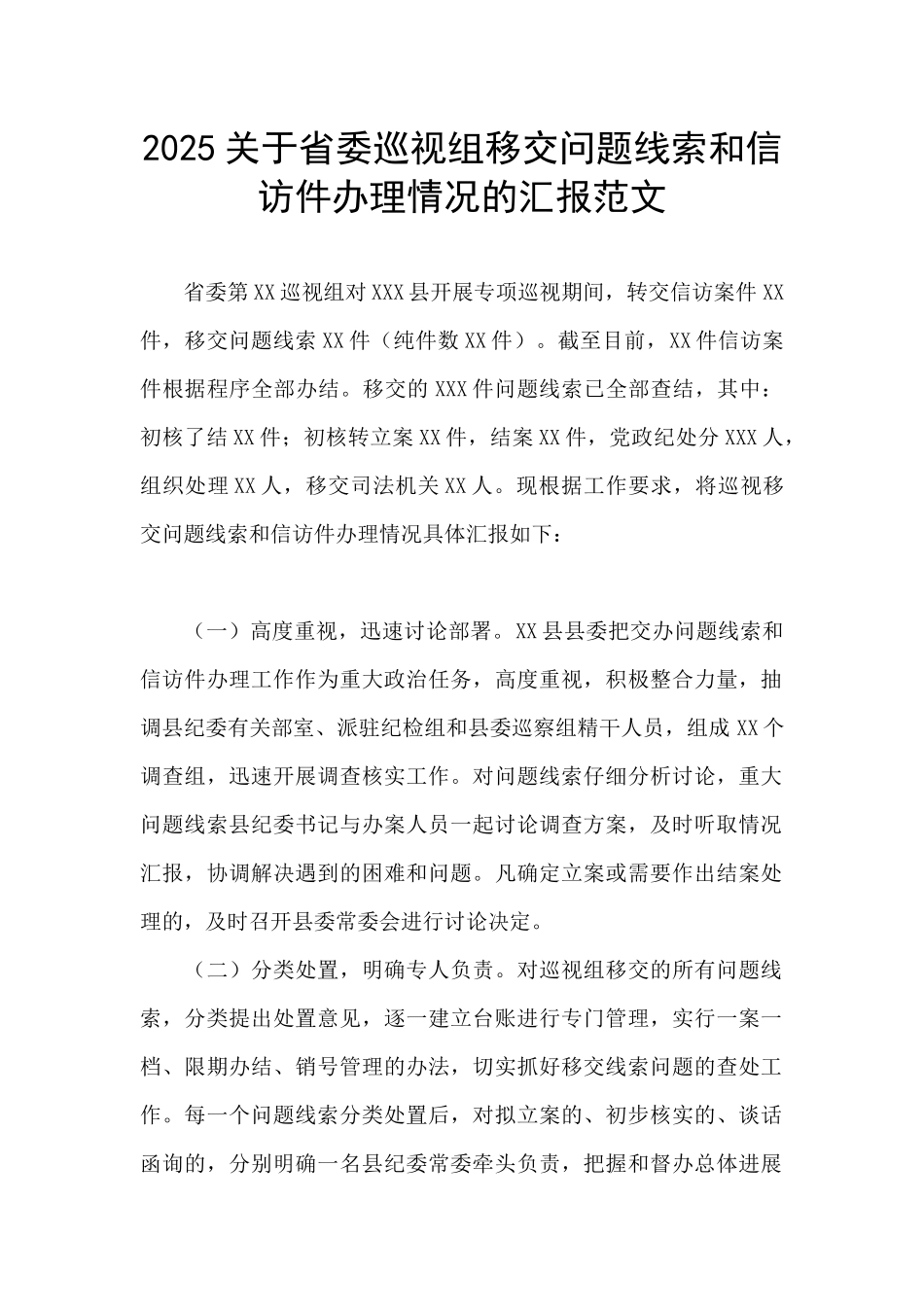 2025 关于省委巡视组移交问题线索和信访件办理情况的汇报范文

省委第 XX 巡视组对 XXX 县开展专项巡视期间，转交信访案件 XX 件，移交问题线索 XX 件（纯件数 XX 件）。截至目前，XX 件信访案件根据程序全部办结。移交的 XXX 件问题线索已全部查结，其中：初核了结 XX 件；初核转立案 XX 件，结案 XX 件，党政纪处分 XXX 人，组织处理 XX 人，移交司法机关 XX 人。现根据工作要求，将巡视移交问题线索和信访件办理情况具体汇报如下：

（一）高度重视，迅速讨论部署。XX 县县委把交办问题线索和信访件办理工作作为重大政治任务，高度重视，积极整合力量，抽调县纪委有关部室、派驻纪检组和县委巡察组精干人员，组成 XX 个调查组，迅速开展调查核实工作。对问题线索仔细分析讨论，重大问题线索县纪委书记与办案人员一起讨论调查方案，及时听取情况汇报，协调解决遇到的困难和问题。凡确定立案或需要作出结案处理的，及时召开县委常委会进行讨论决定。

（二）分类处置，明确专人负责。对巡视组移交的所有问题线索，分类提出处置意见，逐一建立台账进行专门管理，实行一案一档、限期办结、销号管理的办法，切实抓好移交线索问题的查处工作。每一个问题线索分类处置后，对拟立案的、初步核实的、谈话函询的，分别明确一名县纪委常委牵头负责，把握和督办总体进展